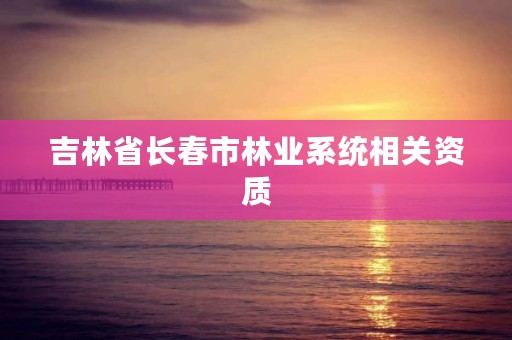 吉林省长春市林业系统相关资质